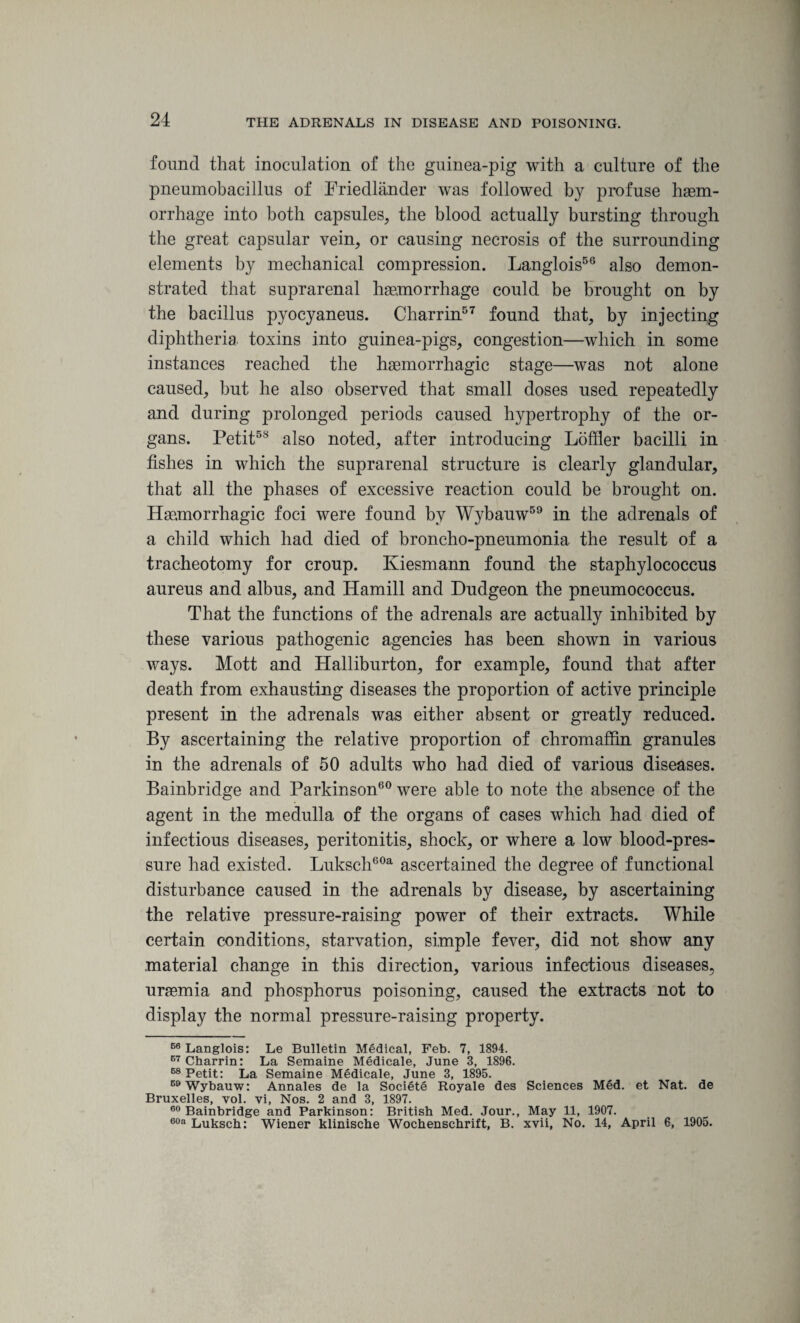 24 THE ADRENALS IN DISEASE AND POISONING.

found that inoculation of the guinea-pig with a culture of the pneumobacillus of Friedländer was followed by profuse hæmorrhage into both capsules, the blood actually bursting through the great capsular vein, or causing necrosis of the surrounding elements by mechanical compression. Langlois$^{56}$ also demonstrated that suprarenal hæmorrhage could be brought on by the bacillus pyocyaneus. Charrin$^{57}$ found that, by injecting diphtheria toxins into guinea-pigs, congestion—which in some instances reached the hæmorrhagic stage—was not alone caused, but he also observed that small doses used repeatedly and during prolonged periods caused hypertrophy of the organs. Petit$^{58}$ also noted, after introducing Löffler bacilli in fishes in which the suprarenal structure is clearly glandular, that all the phases of excessive reaction could be brought on. Hæmorrhagic foci were found by Wybauw$^{59}$ in the adrenals of a child which had died of broncho-pneumonia the result of a tracheotomy for croup. Kiesmann found the staphylococcus aureus and albus, and Hamill and Dudgeon the pneumococcus.

That the functions of the adrenals are actually inhibited by these various pathogenic agencies has been shown in various ways. Mott and Halliburton, for example, found that after death from exhausting diseases the proportion of active principle present in the adrenals was either absent or greatly reduced. By ascertaining the relative proportion of chromaffin granules in the adrenals of 50 adults who had died of various diseases. Bainbridge and Parkinson$^{60}$ were able to note the absence of the agent in the medulla of the organs of cases which had died of infectious diseases, peritonitis, shock, or where a low blood-pressure had existed. Luksch$^{60a}$ ascertained the degree of functional disturbance caused in the adrenals by disease, by ascertaining the relative pressure-raising power of their extracts. While certain conditions, starvation, simple fever, did not show any material change in this direction, various infectious diseases, uræmia and phosphorus poisoning, caused the extracts not to display the normal pressure-raising property.

$^{56}$ Langlois: Le Bulletin Médical, Feb. 7, 1894.
$^{57}$ Charrin: La Semaine Médicale, June 3, 1896.
$^{58}$ Petit: La Semaine Médicale, June 3, 1895.
$^{59}$ Wybauw: Annales de la Société Royale des Sciences Méd. et Nat. de Bruxelles, vol. vi, Nos. 2 and 3, 1897.
$^{60}$ Bainbridge and Parkinson: British Med. Jour., May 11, 1907.
$^{60a}$ Luksch: Wiener klinische Wochenschrift, B. xvii, No. 14, April 6, 1905.